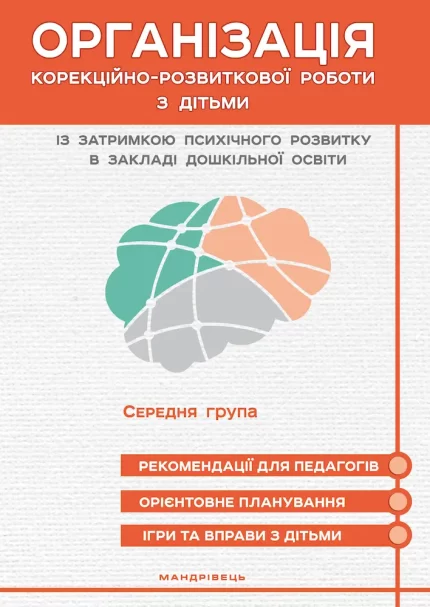 ОРГАНІЗАЦІЯ
КОРЕКЦІЙНО-РОЗВИТКОВОЇ РОБОТИ
З ДІТЬМИ

ІЗ ЗАТРИМКОЮ ПСИХІЧНОГО РОЗВИТКУ
В ЗАКЛАДІ ДОШКІЛЬНОЇ ОСВІТИ

Середня група

РЕКОМЕНДАЦІЇ ДЛЯ ПЕДАГОГІВ

ОРІЄНТОВНЕ ПЛАНУВАННЯ

ІГРИ ТА ВПРАВИ З ДІТЬМИ

МАНДРІВЕЦЬ